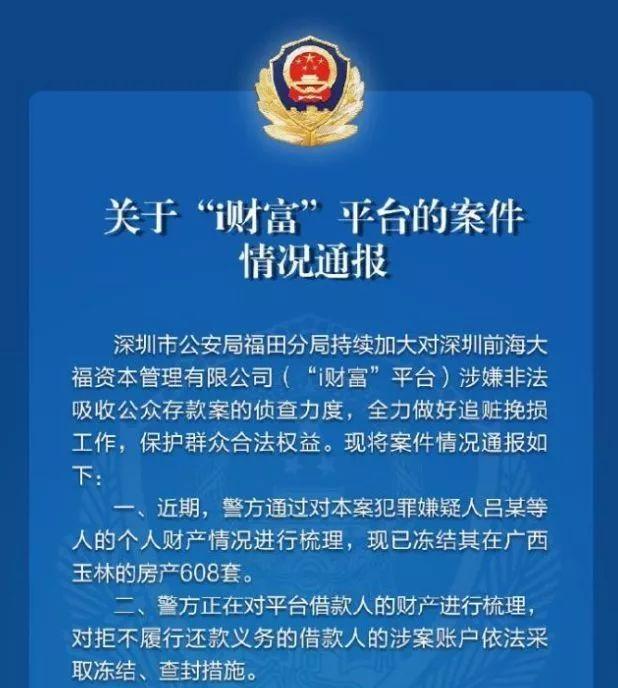 关于“i财富”平台的案件情况通报

深圳市公安局福田分局持续加大对深圳前海大福资本管理有限公司（“i财富”平台）涉嫌非法吸收公众存款案的侦查力度，全力做好追赃挽损工作，保护群众合法权益。现将案件情况通报如下：

一、近期，警方通过对本案犯罪嫌疑人吕某等人的个人财产情况进行梳理，现已冻结其在广西玉林的房产608套。

二、警方正在对平台借款人的财产进行梳理，对拒不履行还款义务的借款人的涉案账户依法采取冻结、查封措施。